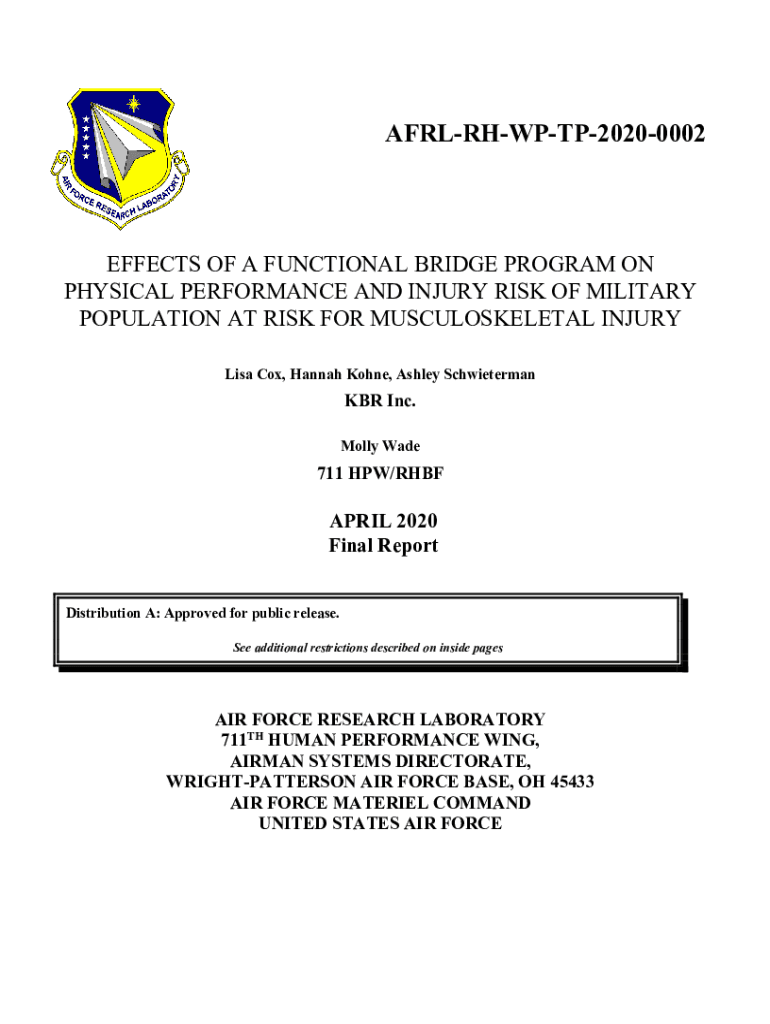 AIR FORCE RESEARCH LABORATORY

AFRL-RH-WP-TP-2020-0002

EFFECTS OF A FUNCTIONAL BRIDGE PROGRAM ON PHYSICAL PERFORMANCE AND INJURY RISK OF MILITARY POPULATION AT RISK FOR MUSCULOSKELETAL INJURY

Lisa Cox, Hannah Kohne, Ashley Schwieterman

KBR Inc.

Molly Wade

711 HPW/RHBF

APRIL 2020
Final Report

Distribution A: Approved for public release.

See additional restrictions described on inside pages

AIR FORCE RESEARCH LABORATORY
711$^{TH}$ HUMAN PERFORMANCE WING,
AIRMAN SYSTEMS DIRECTORATE,
WRIGHT-PATTERSON AIR FORCE BASE, OH 45433
AIR FORCE MATERIEL COMMAND
UNITED STATES AIR FORCE